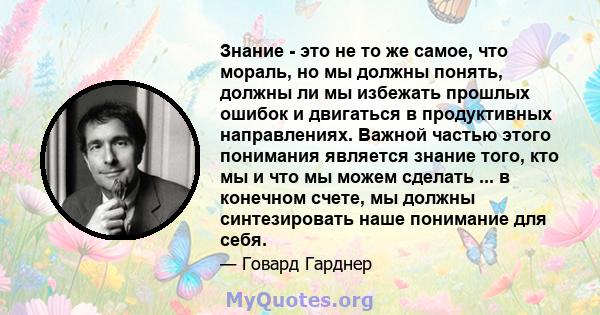 Знание - это не то же самое, что мораль, но мы должны понять, должны ли мы избежать прошлых ошибок и двигаться в продуктивных направлениях. Важной частью этого понимания является знание того, кто мы и что мы можем сделать ... в конечном счете, мы должны синтезировать наше понимание для себя.

— Говард Гарднер

MyQuotes.org